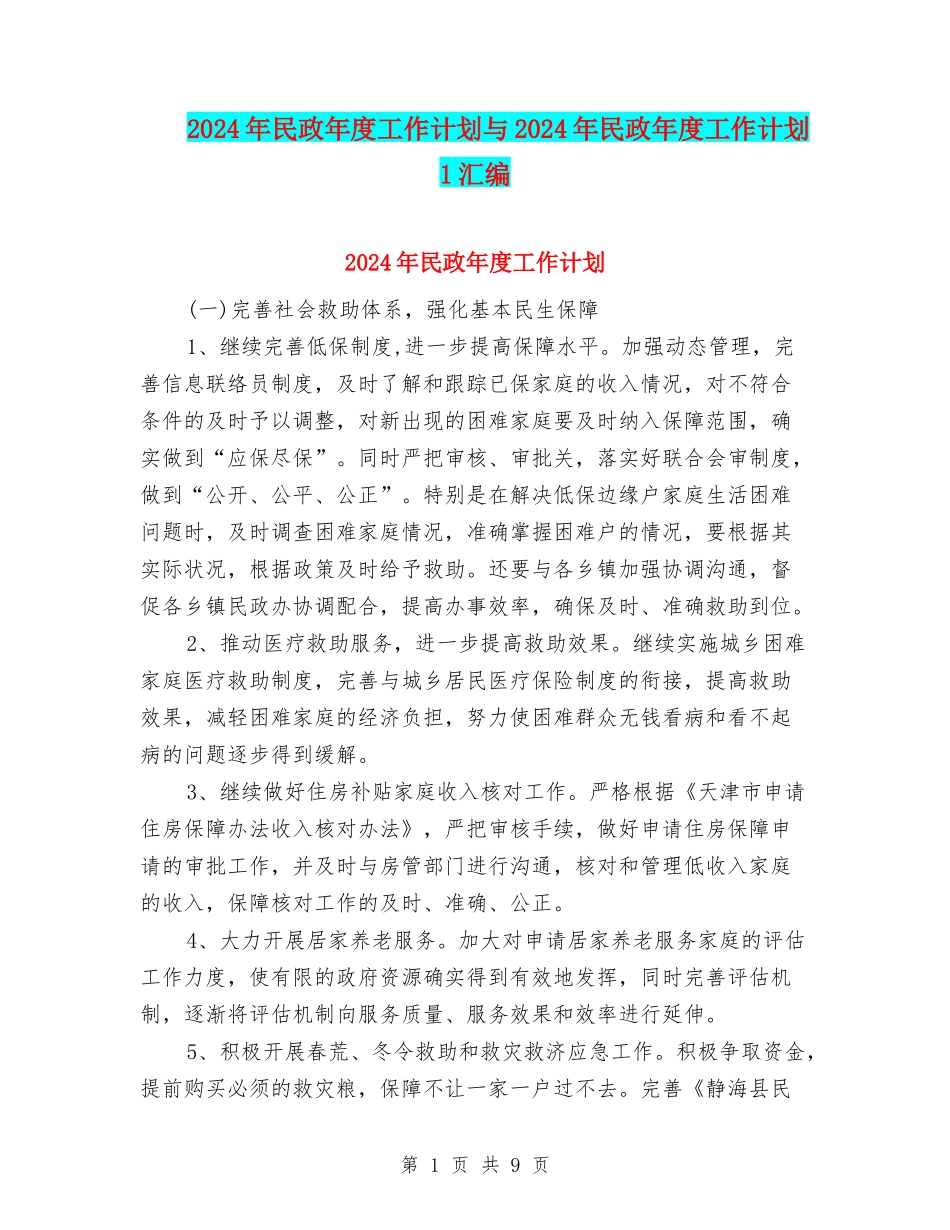 2024年民政年度工作计划与2024年民政年度工作计划1汇编

2024年民政年度工作计划

(一)完善社会救助体系，强化基本民生保障

1、继续完善低保制度,进一步提高保障水平。加强动态管理，完善信息联络员制度，及时了解和跟踪已保家庭的收入情况，对不符合条件的及时予以调整，对新出现的困难家庭要及时纳入保障范围，确实做到“应保尽保”。同时严把审核、审批关，落实好联合会审制度，做到“公开、公平、公正”。特别是在解决低保边缘户家庭生活困难问题时，及时调查困难家庭情况，准确掌握困难户的情况，要根据其实际状况，根据政策及时给予救助。还要与各乡镇加强协调沟通，督促各乡镇民政办协调配合，提高办事效率，确保及时、准确救助到位。

2、推动医疗救助服务，进一步提高救助效果。继续实施城乡困难家庭医疗救助制度，完善与城乡居民医疗保险制度的衔接，提高救助效果，减轻困难家庭的经济负担，努力使困难群众无钱看病和看不起病的问题逐步得到缓解。

3、继续做好住房补贴家庭收入核对工作。严格根据《天津市申请住房保障办法收入核对办法》，严把审核手续，做好申请住房保障申请的审批工作，并及时与房管部门进行沟通，核对和管理低收入家庭的收入，保障核对工作的及时、准确、公正。

4、大力开展居家养老服务。加大对申请居家养老服务家庭的评估工作力度，使有限的政府资源确实得到有效地发挥，同时完善评估机制，逐渐将评估机制向服务质量、服务效果和效率进行延伸。

5、积极开展春荒、冬令救助和救灾救济应急工作。积极争取资金，提前购买必须的救灾粮，保障不让一家一户过不去。完善《静海县民

第 1 页 共 9 页